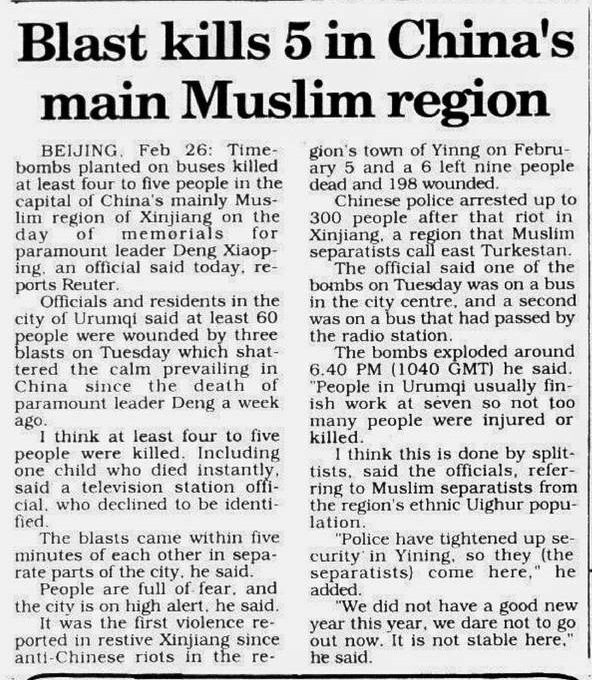 Blast kills 5 in China's main Muslim region

BEIJING, Feb 26: Time-bombs planted on buses killed at least four to five people in the capital of China's mainly Muslim region of Xinjiang on the day of memorials for paramount leader Deng Xiaoping, an official said today, reports Reuter.

Officials and residents in the city of Urumqi said at least 60 people were wounded by three blasts on Tuesday which shattered the calm prevailing in China since the death of paramount leader Deng a week ago.

I think at least four to five people were killed. Including one child who died instantly, said a television station official, who declined to be identified.

The blasts came within five minutes of each other in separate parts of the city, he said.

People are full of fear, and the city is on high alert, he said.

It was the first violence reported in restive Xinjiang since anti-Chinese riots in the region's town of Yinng on February 5 and a 6 left nine people dead and 198 wounded.

Chinese police arrested up to 300 people after that riot in Xinjiang, a region that Muslim separatists call east Turkestan.

The official said one of the bombs on Tuesday was on a bus in the city centre, and a second was on a bus that had passed by the radio station.

The bombs exploded around 6.40 PM (1040 GMT) he said. "People in Urumqi usually finish work at seven so not too many people were injured or killed.

I think this is done by splittists, said the officials, referring to Muslim separatists from the region's ethnic Uighur population.

"Police have tightened up security in Yining, so they (the separatists) come here," he added.

"We did not have a good new year this year, we dare not to go out now. It is not stable here," he said.